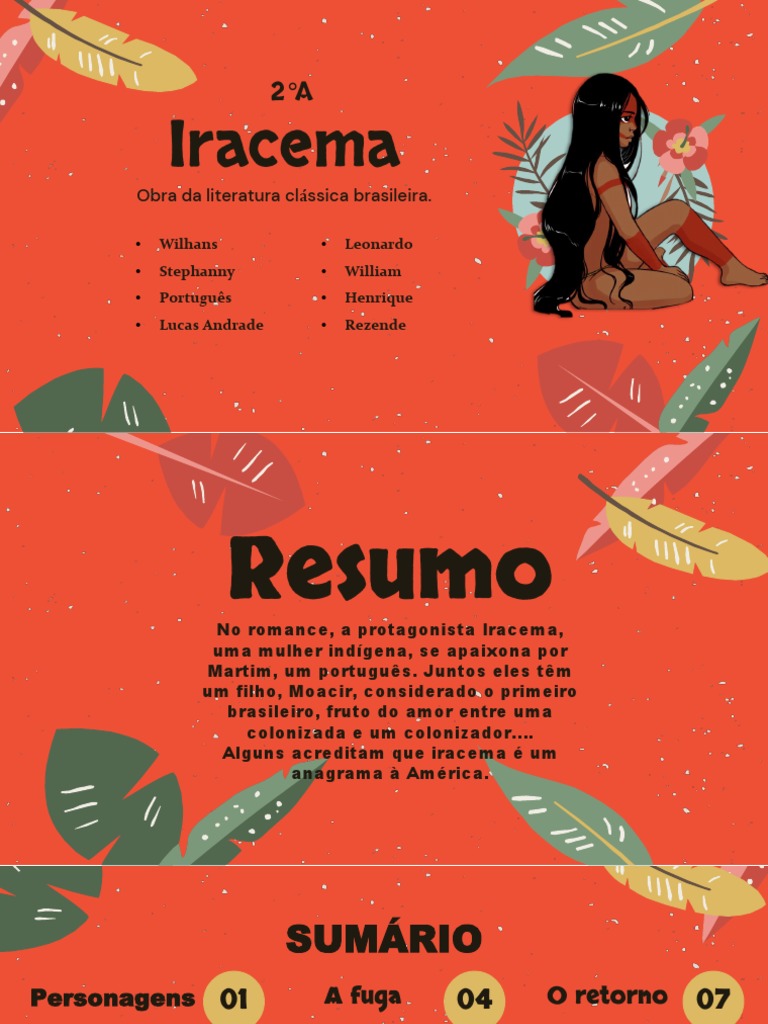 2°A

Iracema

Obra da literatura clássica brasileira.

• Wilhans
• Stephanny
• Português
• Lucas Andrade

• Leonardo
• William
• Henrique
• Rezende

Resumo

No romance, a protagonista Iracema, uma mulher indígena, se apaixona por Martim, um português. Juntos eles têm um filho, Moacir, considerado o primeiro brasileiro, fruto do amor entre uma colonizada e um colonizador.... Alguns acreditam que iracema é um anagrama à América.

SUMÁRIO

Personagens 01

A fuga 04

O retorno 07